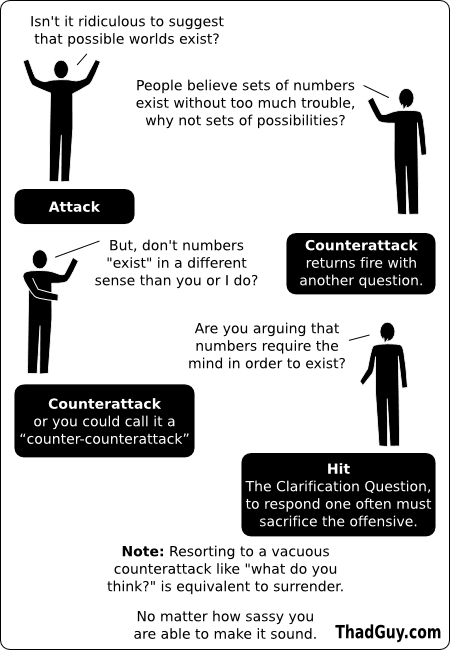 Isn't it ridiculous to suggest that possible worlds exist?

Attack

People believe sets of numbers exist without too much trouble, why not sets of possibilities?

Counterattack returns fire with another question.

But, don't numbers "exist" in a different sense than you or I do?

Counterattack or you could call it a “counter-counterattack”

Are you arguing that numbers require the mind in order to exist?

Hit The Clarification Question, to respond one often must sacrifice the offensive.

Note: Resorting to a vacuous counterattack like "what do you think?" is equivalent to surrender.

No matter how sassy you are able to make it sound.

ThadGuy.com